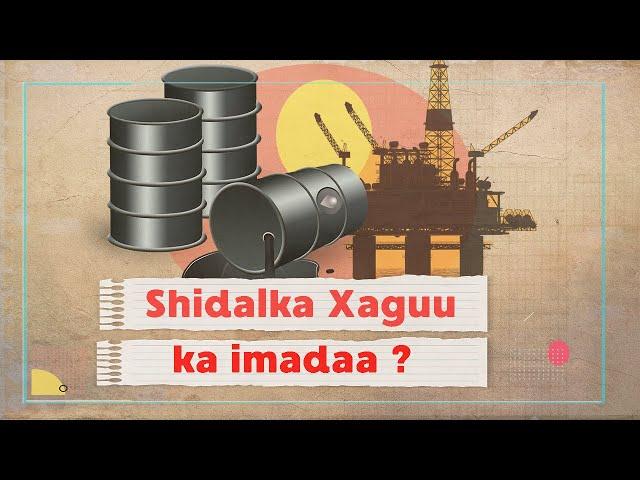 Shidalka Xaguu
ka imadaa ?